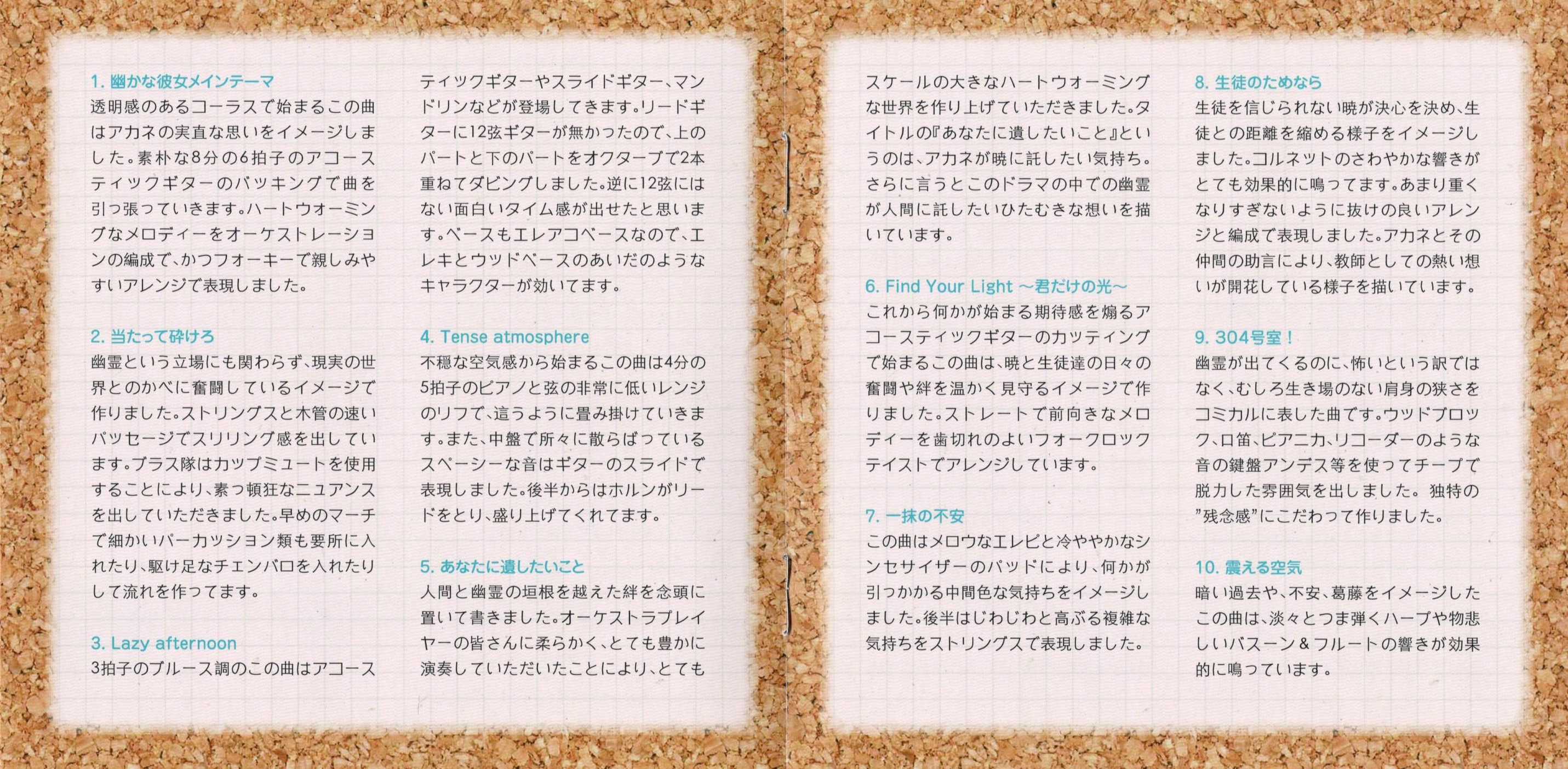 1.幽かな彼女メインテーマ
透明感のあるコーラスで始まるこの曲はアカネの実直な思いをイメージしました。素朴な8分の6拍子のアコースティックギターのバッキングで曲を引っ張っていきます。ハートウォーミングなメロディーをオーケストレーションの編成で、かつフォーキーで親しみやすいアレンジで表現しました。

2.当たって砕けろ
幽霊という立場にも関わらず、現実の世界とのかべに奮闘しているイメージで作りました。ストリングスと木管の速いパッセージでスリリング感を出しています。ブラス隊はカップミュートを使用することにより、素っ頓狂なニュアンスを出していただきました。早めのマーチで細かいパーカッション類も要所に入れたり、駆け足なチェンバロを入れたりして流れを作ってます。

3.Lazy afternoon
3拍子のブルース調のこの曲はアコースティックギターやスライドギター、マンドリンなどが登場してきます。リードギターに12弦ギターが無かったので、上のパートと下のパートをオクターブで2本重ねてダビングしました。逆に12弦にはない面白いタイム感が出せたと思います。ベースもエレアコベースなので、エレキとウッドベースのあいだのようなキャラクターが効いてます。

4.Tense atmosphere
不穏な空気感から始まるこの曲は4分の5拍子のピアノと弦の非常に低いレンジのリフで、這うように畳み掛けていきます。また、中盤で所々に散らばっているスペーシーな音はギターのスライドで表現しました。後半からはホルンがリードをとり、盛り上げてくれてます。

5.あなたに遺したいこと
人間と幽霊の垣根を越えた絆を念頭に置いて書きました。オーケストラプレイヤーの皆さんに柔らかく、とても豊かに演奏していただいたことにより、とてもスケールの大きなハートウォーミングな世界を作り上げていただきました。タイトルの『あなたに遺したいこと』というのは、アカネが暁に託したい気持ち。さらに言うとこのドラマの中での幽霊が人間に託したいひたむきな想いを描いています。

6.Find Your Light ～君だけの光～
これから何かが始まる期待感を煽るアコースティックギターのカッティングで始まるこの曲は、暁と生徒達の日々の奮闘や絆を温かく見守るイメージで作りました。ストレートで前向きなメロディーを歯切れのよいフォークロックテイストでアレンジしています。

7.一抹の不安
この曲はメロウなエレピと冷ややかなシンセサイザーのパッドにより、何かが引っかかる中間色な気持ちをイメージしました。後半はじわじわと高ぶる複雑な気持ちをストリングスで表現しました。

8.生徒のためなら
生徒を信じられない暁が決心を決め、生徒との距離を縮める様子をイメージしました。コルネットのさわやかな響きがとても効果的に鳴ってます。あまり重くなりすぎないように抜けの良いアレンジと編成で表現しました。アカネとその仲間の助言により、教師としての熱い想いが開花している様子を描いています。

9.304号室！
幽霊が出てくるのに、怖いという訳ではなく、むしろ生き場のない肩身の狭さをコミカルに表した曲です。ウッドブロック、口笛、ピアニカ、リコーダーのような音の鍵盤アンデス等を使ってチープで脱力した雰囲気を出しました。独特の"残念感"にこだわって作りました。

10.震える空気
暗い過去や、不安、葛藤をイメージしたこの曲は、淡々とつま弾くハープや物悲しいバスーン＆フルートの響きが効果的に鳴っています。